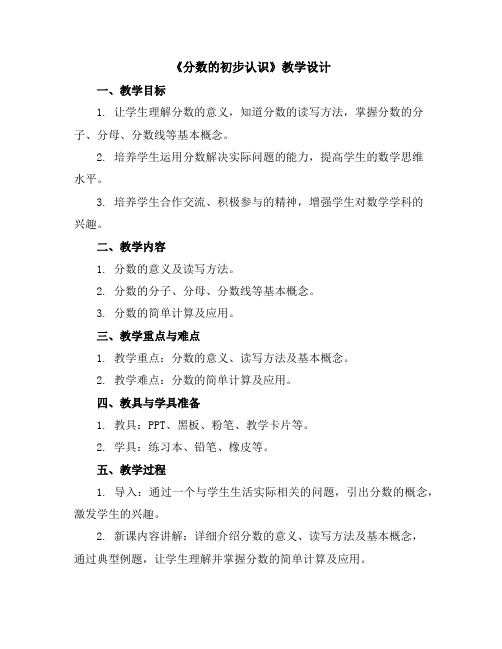 《分数的初步认识》教学设计

一、教学目标

1. 让学生理解分数的意义，知道分数的读写方法，掌握分数的分子、分母、分数线等基本概念。

2. 培养学生运用分数解决实际问题的能力，提高学生的数学思维水平。

3. 培养学生合作交流、积极参与的精神，增强学生对数学学科的兴趣。

二、教学内容

1. 分数的意义及读写方法。

2. 分数的分子、分母、分数线等基本概念。

3. 分数的简单计算及应用。

三、教学重点与难点

1. 教学重点：分数的意义、读写方法及基本概念。

2. 教学难点：分数的简单计算及应用。

四、教具与学具准备

1. 教具：PPT、黑板、粉笔、教学卡片等。

2. 学具：练习本、铅笔、橡皮等。

五、教学过程

1. 导入：通过一个与学生生活实际相关的问题，引出分数的概念，激发学生的兴趣。

2. 新课内容讲解：详细介绍分数的意义、读写方法及基本概念，通过典型例题，让学生理解并掌握分数的简单计算及应用。